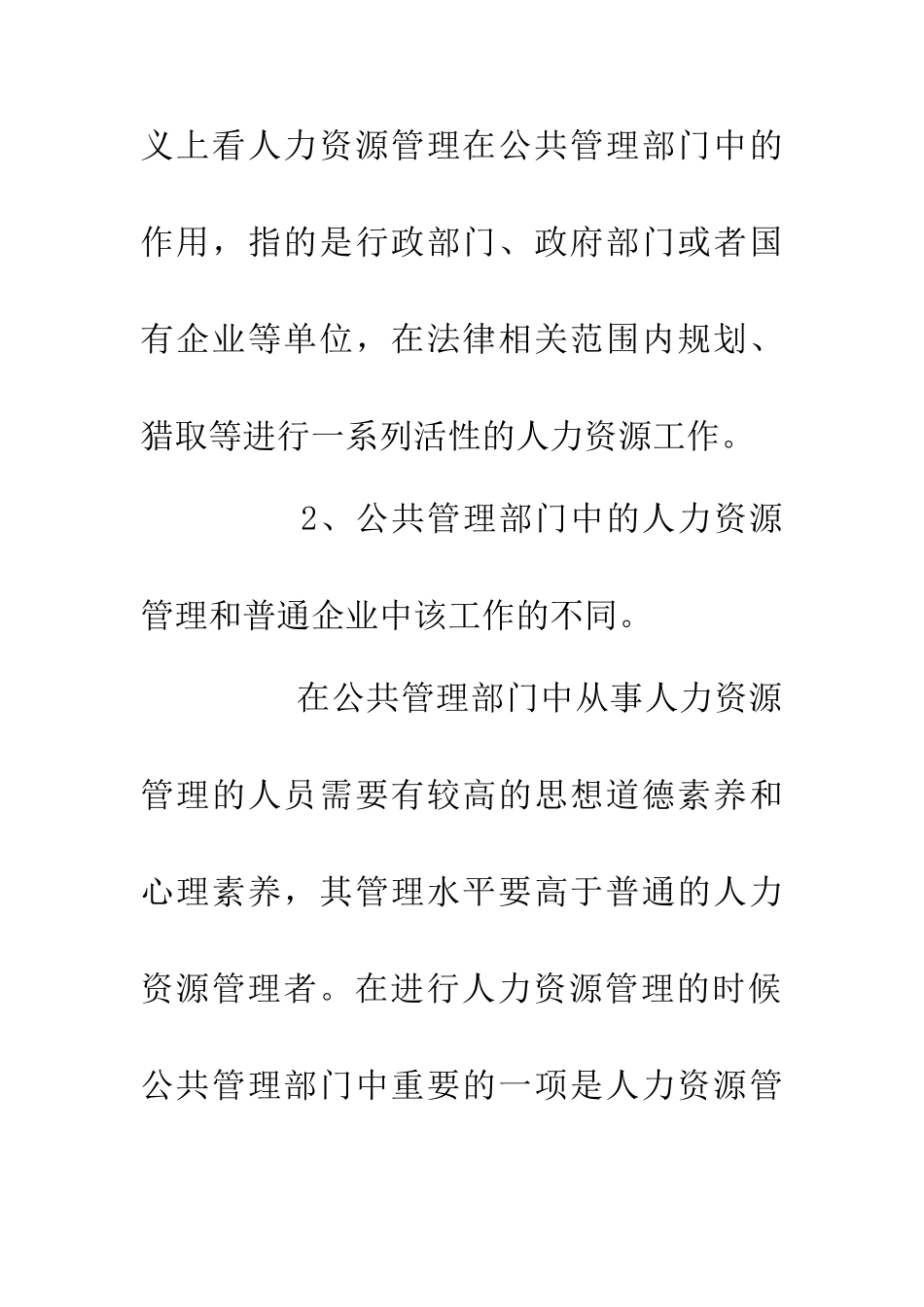 义上看人力资源管理在公共管理部门中的作用，指的是行政部门、政府部门或者国有企业等单位，在法律相关范围内规划、猎取等进行一系列活性的人力资源工作。

2、公共管理部门中的人力资源管理和普通企业中该工作的不同。

在公共管理部门中从事人力资源管理的人员需要有较高的思想道德素养和心理素养，其管理水平要高于普通的人力资源管理者。在进行人力资源管理的时候公共管理部门中重要的一项是人力资源管